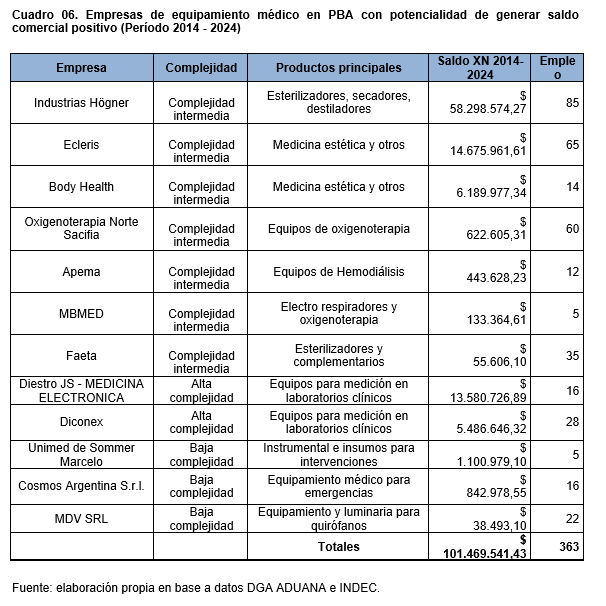 Cuadro 06. Empresas de equipamiento médico en PBA con potencialidad de generar saldo comercial positivo (Período 2014 - 2024)

| Empresa | Complejidad | Productos principales | Saldo XN 2014-2024 | Empleo |
|---|---|---|---|---|
| Industrias Högner | Complejidad intermedia | Esterilizadores, secadores, destiladores | $ 58.298.574,27 | 85 |
| Ecleris | Complejidad intermedia | Medicina estética y otros | $ 14.675.961,61 | 65 |
| Body Health | Complejidad intermedia | Medicina estética y otros | $ 6.189.977,34 | 14 |
| Oxigenoterapia Norte Sacifia | Complejidad intermedia | Equipos de oxigenoterapia | $ 622.605,31 | 60 |
| Apema | Complejidad intermedia | Equipos de Hemodiálisis | $ 443.628,23 | 12 |
| MBMED | Complejidad intermedia | Electro respiradores y oxigenoterapia | $ 133.364,61 | 5 |
| Faeta | Complejidad intermedia | Esterilizadores y complementarios | $ 55.606,10 | 35 |
| Diestro JS - MEDICINA ELECTRONICA | Alta complejidad | Equipos para medición en laboratorios clínicos | $ 13.580.726,89 | 16 |
| Diconex | Alta complejidad | Equipos para medición en laboratorios clínicos | $ 5.486.646,32 | 28 |
| Unimed de Sommer Marcelo | Baja complejidad | Instrumental e insumos para intervenciones | $ 1.100.979,10 | 5 |
| Cosmos Argentina S.r.l. | Baja complejidad | Equipamiento médico para emergencias | $ 842.978,55 | 16 |
| MDV SRL | Baja complejidad | Equipamiento y luminaria para quirófanos | $ 38.493,10 | 22 |
| | | Totales | $ 101.469.541,43 | 363 |

Fuente: elaboración propia en base a datos DGA ADUANA e INDEC.